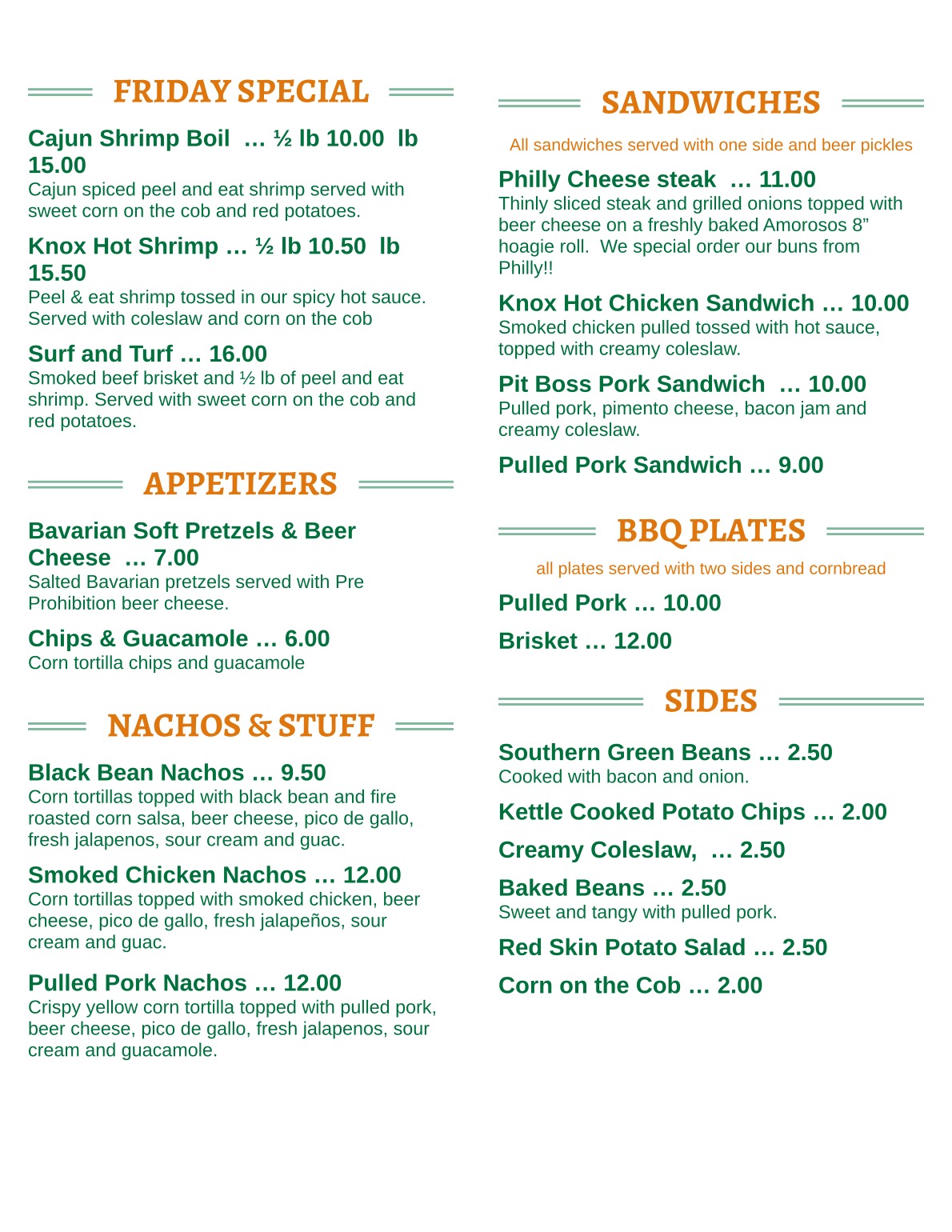 FRIDAY SPECIAL

Cajun Shrimp Boil ... ½ lb 10.00 lb 15.00
Cajun spiced peel and eat shrimp served with sweet corn on the cob and red potatoes.

Knox Hot Shrimp ... ½ lb 10.50 lb 15.50
Peel & eat shrimp tossed in our spicy hot sauce. Served with coleslaw and corn on the cob

Surf and Turf ... 16.00
Smoked beef brisket and ½ lb of peel and eat shrimp. Served with sweet corn on the cob and red potatoes.

APPETIZERS

Bavarian Soft Pretzels & Beer Cheese ... 7.00
Salted Bavarian pretzels served with Pre Prohibition beer cheese.

Chips & Guacamole ... 6.00
Corn tortilla chips and guacamole

NACHOS & STUFF

Black Bean Nachos ... 9.50
Corn tortillas topped with black bean and fire roasted corn salsa, beer cheese, pico de gallo, fresh jalapenos, sour cream and guac.

Smoked Chicken Nachos ... 12.00
Corn tortillas topped with smoked chicken, beer cheese, pico de gallo, fresh jalapeños, sour cream and guac.

Pulled Pork Nachos ... 12.00
Crispy yellow corn tortilla topped with pulled pork, beer cheese, pico de gallo, fresh jalapenos, sour cream and guacamole.

SANDWICHES

All sandwiches served with one side and beer pickles

Philly Cheese steak ... 11.00
Thinly sliced steak and grilled onions topped with beer cheese on a freshly baked Amorosos 8" hoagie roll. We special order our buns from Philly!!

Knox Hot Chicken Sandwich ... 10.00
Smoked chicken pulled tossed with hot sauce, topped with creamy coleslaw.

Pit Boss Pork Sandwich ... 10.00
Pulled pork, pimento cheese, bacon jam and creamy coleslaw.

Pulled Pork Sandwich ... 9.00

BBQ PLATES

all plates served with two sides and cornbread

Pulled Pork ... 10.00

Brisket ... 12.00

SIDES

Southern Green Beans ... 2.50
Cooked with bacon and onion.

Kettle Cooked Potato Chips ... 2.00

Creamy Coleslaw, ... 2.50

Baked Beans ... 2.50
Sweet and tangy with pulled pork.

Red Skin Potato Salad ... 2.50

Corn on the Cob ... 2.00